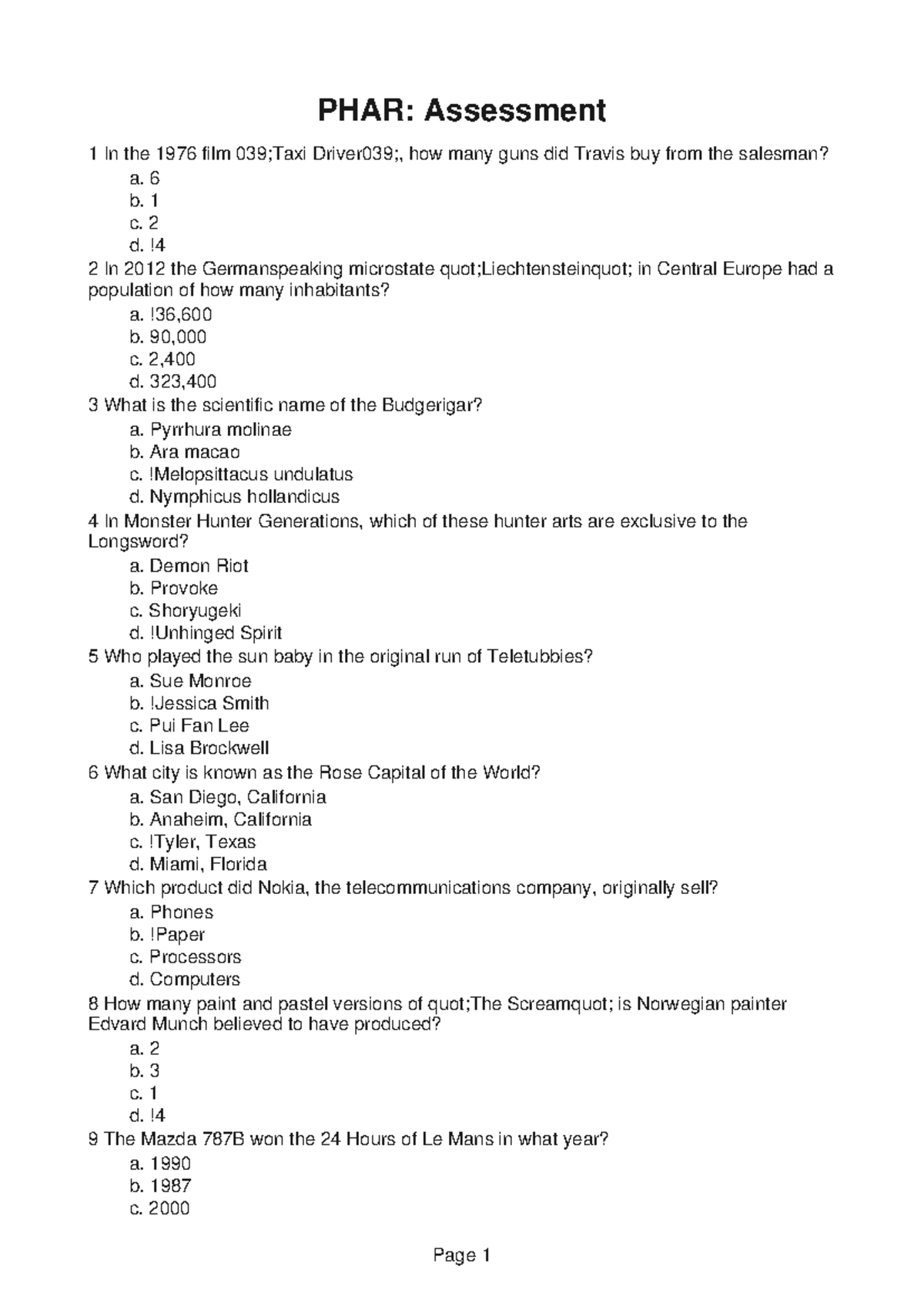 PHAR: Assessment

1 In the 1976 film 039;Taxi Driver039;, how many guns did Travis buy from the salesman?
a. 6
b. 1
c. 2
d. !4

2 In 2012 the Germanspeaking microstate quot;Liechtensteinquot; in Central Europe had a population of how many inhabitants?
a. !36,600
b. 90,000
c. 2,400
d. 323,400

3 What is the scientific name of the Budgerigar?
a. Pyrrhura molinae
b. Ara macao
c. !Melopsittacus undulatus
d. Nymphicus hollandicus

4 In Monster Hunter Generations, which of these hunter arts are exclusive to the Longsword?
a. Demon Riot
b. Provoke
c. Shoryugeki
d. !Unhinged Spirit

5 Who played the sun baby in the original run of Teletubbies?
a. Sue Monroe
b. !Jessica Smith
c. Pui Fan Lee
d. Lisa Brockwell

6 What city is known as the Rose Capital of the World?
a. San Diego, California
b. Anaheim, California
c. !Tyler, Texas
d. Miami, Florida

7 Which product did Nokia, the telecommunications company, originally sell?
a. Phones
b. !Paper
c. Processors
d. Computers

8 How many paint and pastel versions of quot;The Screamquot; is Norwegian painter Edvard Munch believed to have produced?
a. 2
b. 3
c. 1
d. !4

9 The Mazda 787B won the 24 Hours of Le Mans in what year?
a. 1990
b. 1987
c. 2000

Page 1